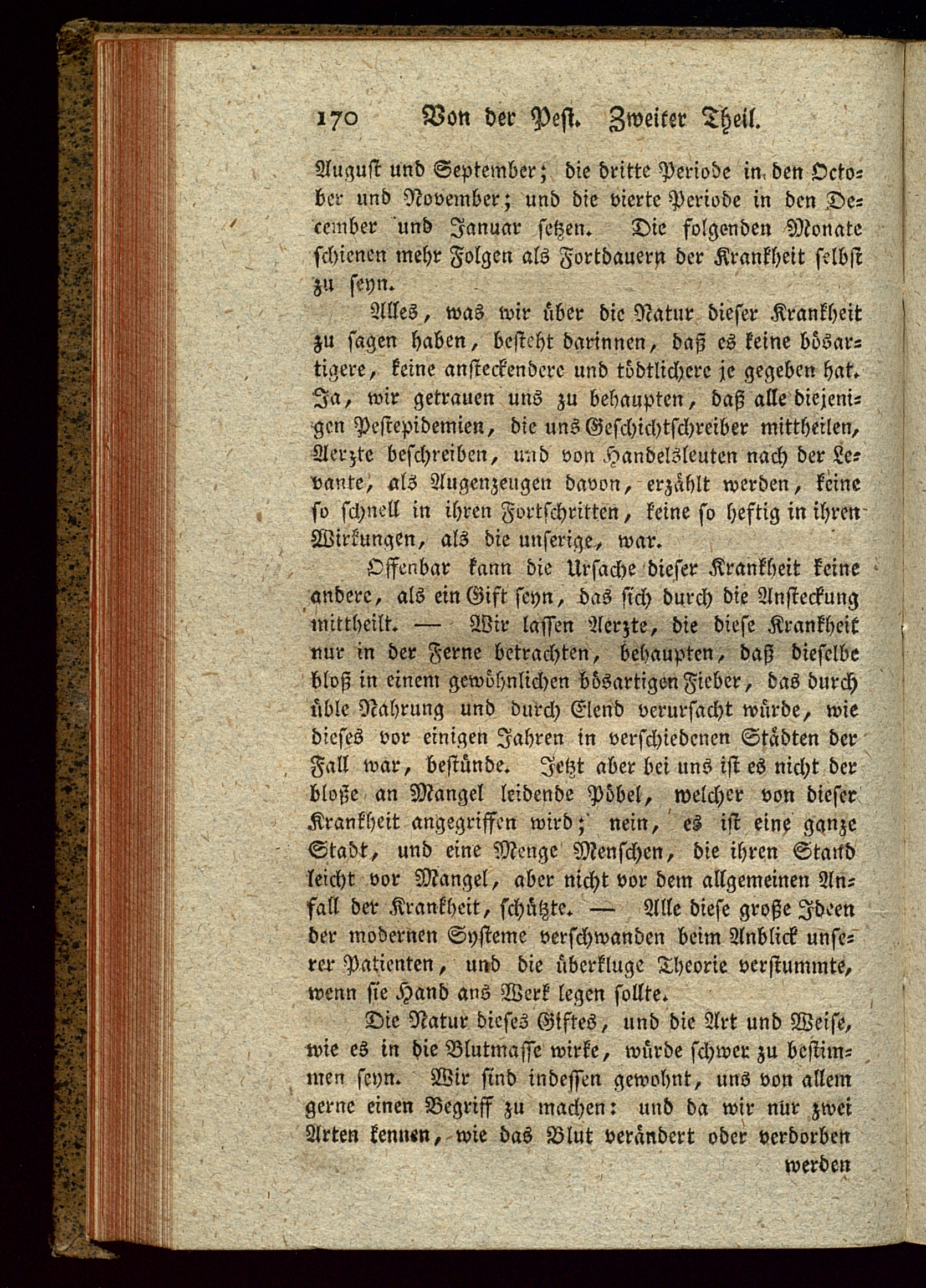 170 Von der Pest. Zweiter Theil.

August und September; die dritte Periode in den October und November; und die vierte Periode in den December und Januar setzen. Die folgenden Monate schienen mehr Folgen als Fortdauern der Krankheit selbst zu seyn.

Alles, was wir über die Natur dieser Krankheit zu sagen haben, besteht darinnen, daß es keine bösartigere, keine ansteckendere und tödtlichere je gegeben hat. Ja, wir getrauen uns zu behaupten, daß alle diejenigen Pestepidemien, die uns Geschichtschreiber mittheilen, Aerzte beschreiben, und von Handelsleuten nach der Levante, als Augenzeugen davon, erzählt werden, keine so schnell in ihren Fortschritten, keine so heftig in ihren Wirkungen, als die unserige, war.

Offenbar kann die Ursache dieser Krankheit keine andere, als ein Gift seyn, das sich durch die Ansteckung mittheilt. — Wir lassen Aerzte, die diese Krankheit nur in der Ferne betrachten, behaupten, daß dieselbe bloß in einem gewöhnlichen bösartigen Fieber, das durch üble Nahrung und durch Elend verursacht würde, wie dieses vor einigen Jahren in verschiedenen Städten der Fall war, bestünde. Jetzt aber bei uns ist es nicht der bloße an Mangel leidende Pöbel, welcher von dieser Krankheit angegriffen wird; nein, es ist eine ganze Stadt, und eine Menge Menschen, die ihren Stand leicht vor Mangel, aber nicht vor dem allgemeinen Anfall der Krankheit, schützte. — Alle diese große Ideen der modernen Systeme verschwanden beim Anblick unserer Patienten, und die überkluge Theorie verstummte, wenn sie Hand ans Werk legen sollte.

Die Natur dieses Giftes, und die Art und Weise, wie es in die Blutmasse wirke, würde schwer zu bestimmen seyn. Wir sind indessen gewohnt, uns von allem gerne einen Begriff zu machen: und da wir nur zwei Arten kennen, wie das Blut verändert oder verdorben

werden